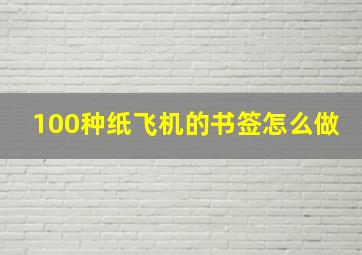 100种纸飞机的书签怎么做